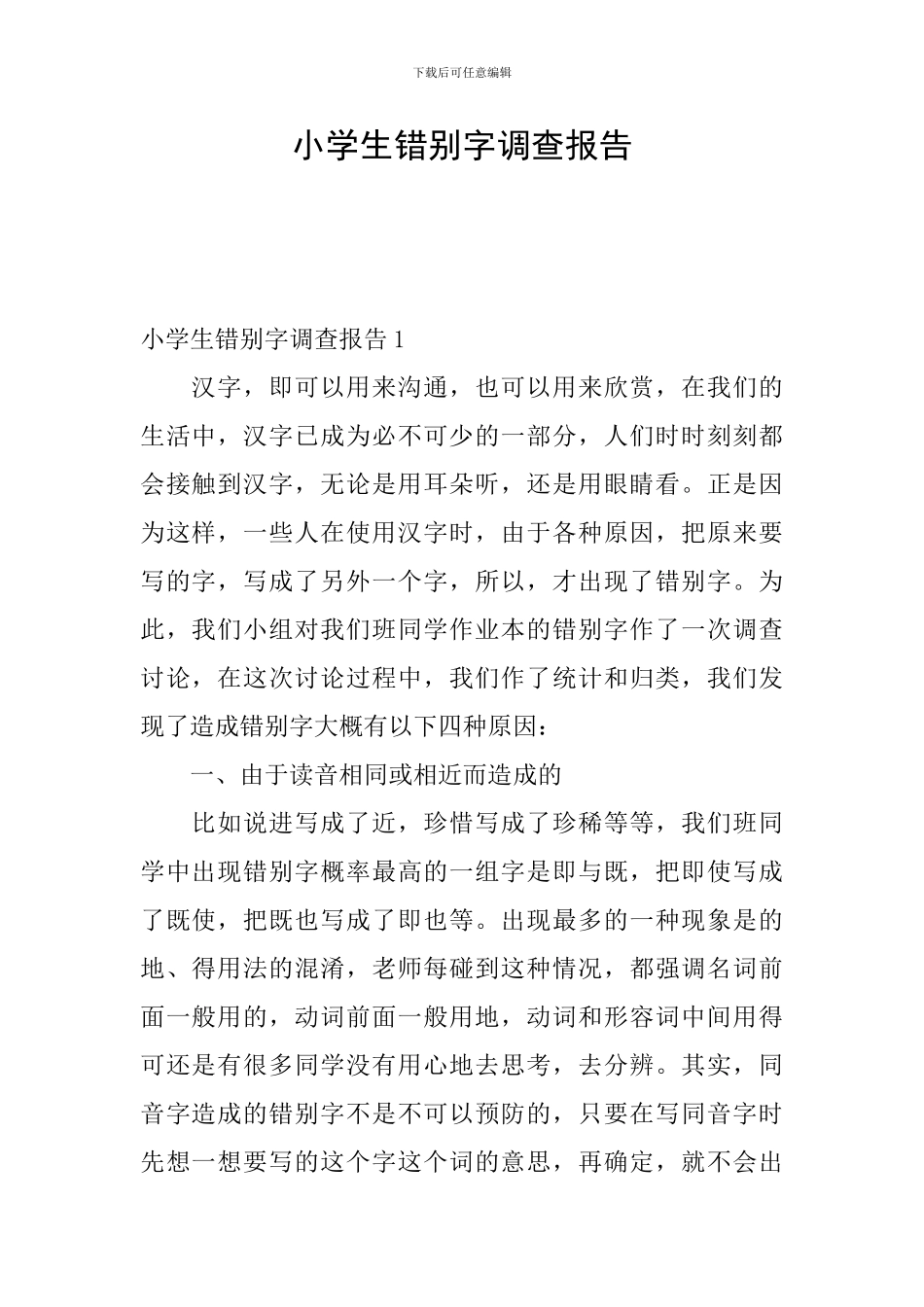 下载后可任意编辑

小学生错别字调查报告

小学生错别字调查报告1

汉字，即可以用来沟通，也可以用来欣赏，在我们的生活中，汉字已成为必不可少的一部分，人们时时刻刻都会接触到汉字，无论是用耳朵听，还是用眼睛看。正是因为这样，一些人在使用汉字时，由于各种原因，把原来要写的字，写成了另外一个字，所以，才出现了错别字。为此，我们小组对我们班同学作业本的错别字作了一次调查讨论，在这次讨论过程中，我们作了统计和归类，我们发现了造成错别字大概有以下四种原因：

一、由于读音相同或相近而造成的

比如说进写成了近，珍惜写成了珍稀等等，我们班同学中出现错别字概率最高的一组字是即与既，把即使写成了既使，把既也写成了即也等。出现最多的一种现象是的地、得用法的混淆，老师每碰到这种情况，都强调名词前面一般用的，动词前面一般用地，动词和形容词中间用得可还是有很多同学没有用心地去思考，去分辨。其实，同音字造成的错别字不是不可以预防的，只要在写同音字时先想一想要写的这个字这个词的意思，再确定，就不会出